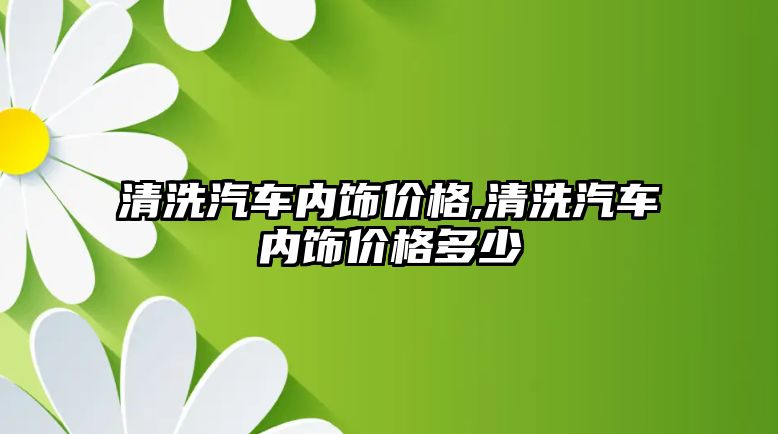 清洗汽车内饰价格,清洗汽车内饰价格多少